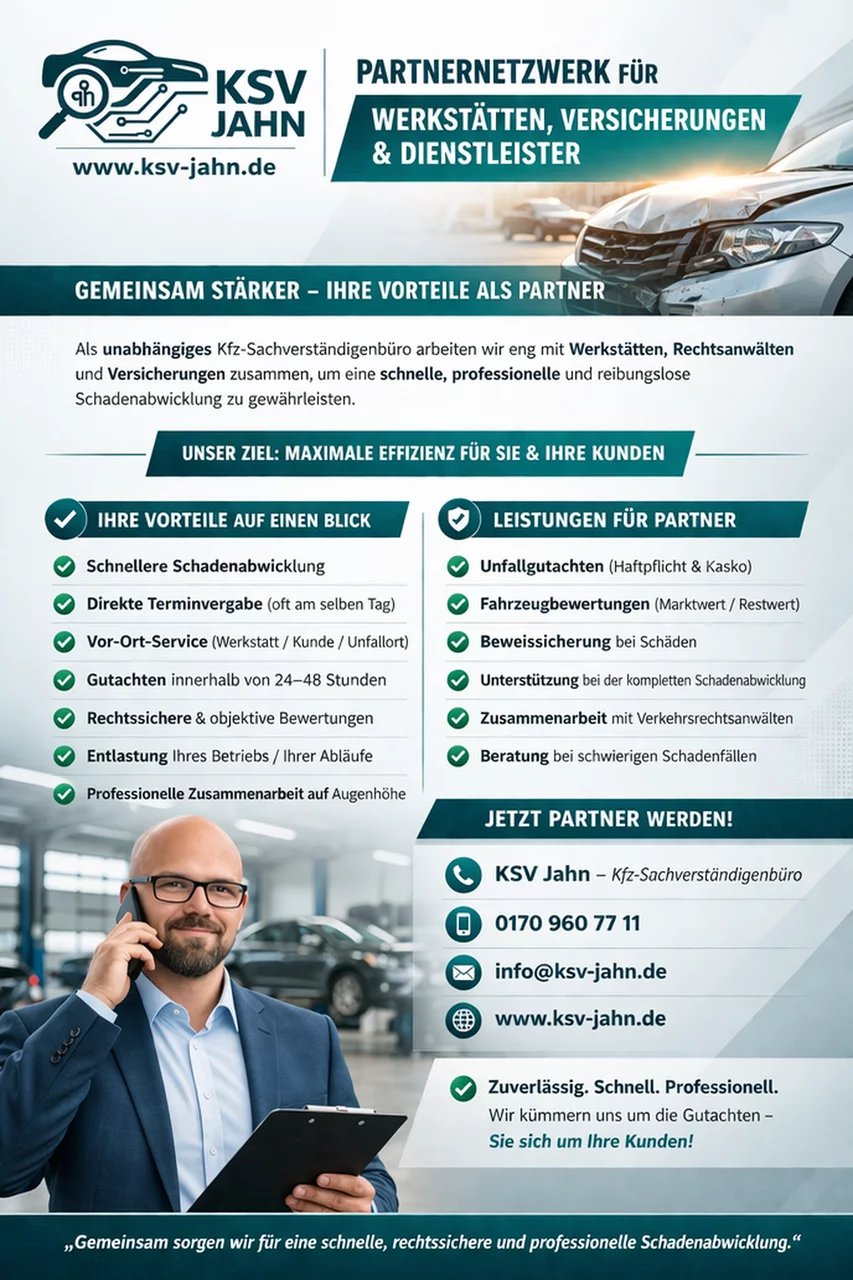 KSV JAHN

www.ksv-jahn.de

PARTNERNETZWERK FÜR

WERKSTÄTTEN, VERSICHERUNGEN & DIENSTLEISTER

GEMEINSAM STÄRKER – IHRE VORTEILE ALS PARTNER

Als unabhängiges Kfz-Sachverständigenbüro arbeiten wir eng mit Werkstätten, Rechtsanwälten und Versicherungen zusammen, um eine schnelle, professionelle und reibungslose Schadenabwicklung zu gewährleisten.

UNSER ZIEL: MAXIMALE EFFIZIENZ FÜR SIE & IHRE KUNDEN

IHRE VORTEILE AUF EINEN BLICK

Schnellere Schadenabwicklung
Direkte Terminvergabe (oft am selben Tag)
Vor-Ort-Service (Werkstatt / Kunde / Unfallort)
Gutachten innerhalb von 24–48 Stunden
Rechtssichere & objektive Bewertungen
Entlastung Ihres Betriebs / Ihrer Abläufe
Professionelle Zusammenarbeit auf Augenhöhe

LEISTUNGEN FÜR PARTNER

Unfallgutachten (Haftpflicht & Kasko)
Fahrzeugbewertungen (Marktwert / Restwert)
Beweissicherung bei Schäden
Unterstützung bei der kompletten Schadenabwicklung
Zusammenarbeit mit Verkehrsrechtsanwälten
Beratung bei schwierigen Schadenfällen

JETZT PARTNER WERDEN!

KSV Jahn – Kfz-Sachverständigenbüro
0170 960 77 11
info@ksv-jahn.de
www.ksv-jahn.de

Zuverlässig. Schnell. Professionell.
Wir kümmern uns um die Gutachten –
Sie sich um Ihre Kunden!

„Gemeinsam sorgen wir für eine schnelle, rechtssichere und professionelle Schadenabwicklung.“